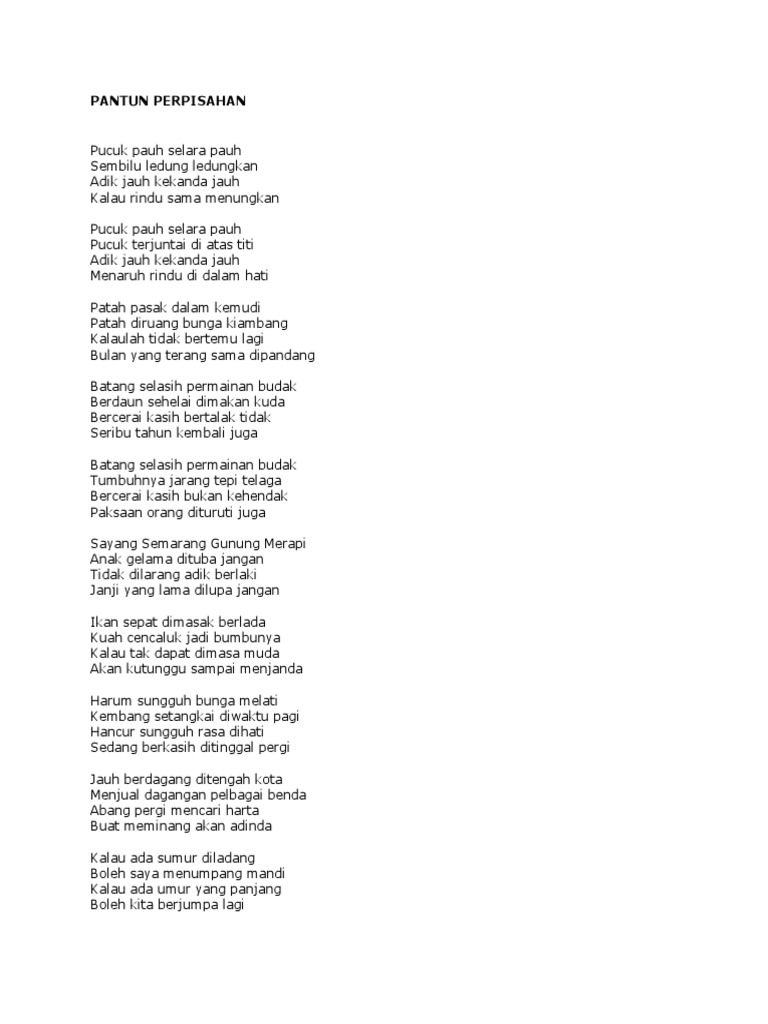 PANTUN PERPISAHAN

Pucuk pauh selara pauh
Sembilu ledung ledungkan
Adik jauh kekanda jauh
Kalau rindu sama menungkan

Pucuk pauh selara pauh
Pucuk terjuntai di atas titi
Adik jauh kekanda jauh
Menaruh rindu di dalam hati

Patah pasak dalam kemudi
Patah diruang bunga kiambang
Kalaulah tidak bertemu lagi
Bulan yang terang sama dipandang

Batang selasih permainan budak
Berdaun sehelai dimakan kuda
Bercerai kasih bertalak tidak
Seribu tahun kembali juga

Batang selasih permainan budak
Tumbuhnya jarang tepi telaga
Bercerai kasih bukan kehendak
Paksaan orang dituruti juga

Sayang Semarang Gunung Merapi
Anak gelama dituba jangan
Tidak dilarang adik berlaki
Janji yang lama dilupa jangan

Ikan sepat dimasak berlada
Kuah cencaluk jadi bumbunya
Kalau tak dapat dimasa muda
Akan kutunggu sampai menjanda

Harum sungguh bunga melati
Kembang setangkai diwaktu pagi
Hancur sungguh rasa dihati
Sedang berkasih ditinggal pergi

Jauh berdagang ditengah kota
Menjual dagangan pelbagai benda
Abang pergi mencari harta
Buat meminang akan adinda

Kalau ada sumur diladang
Boleh saya menumpang mandi
Kalau ada umur yang panjang
Boleh kita berjumpa lagi